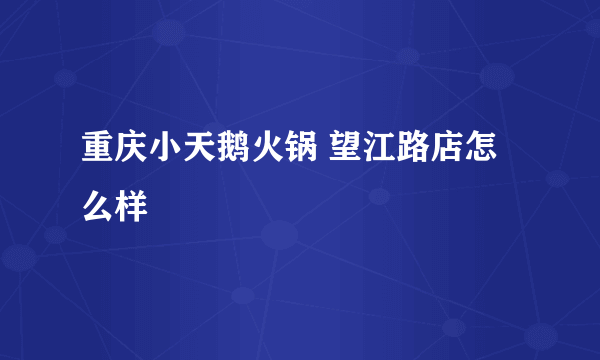 重庆小天鹅火锅 望江路店怎么样